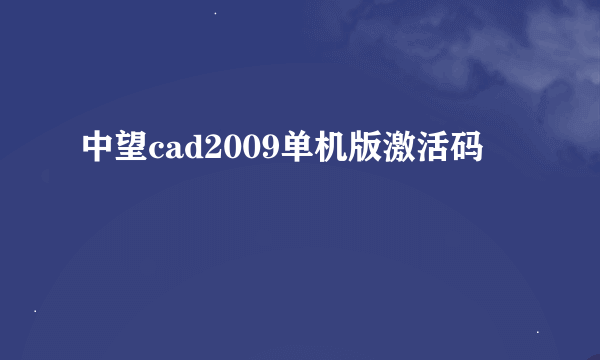 中望cad2009单机版激活码